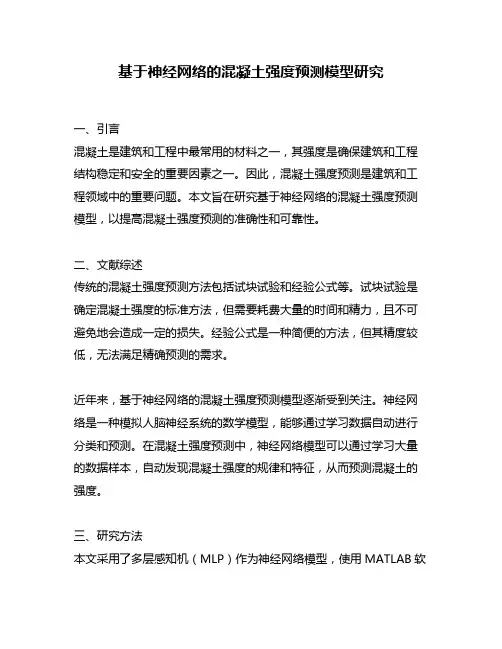 基于神经网络的混凝土强度预测模型研究

一、引言
混凝土是建筑和工程中最常用的材料之一，其强度是确保建筑和工程结构稳定和安全的重要因素之一。因此，混凝土强度预测是建筑和工程领域中的重要问题。本文旨在研究基于神经网络的混凝土强度预测模型，以提高混凝土强度预测的准确性和可靠性。

二、文献综述
传统的混凝土强度预测方法包括试块试验和经验公式等。试块试验是确定混凝土强度的标准方法，但需要耗费大量的时间和精力，且不可避免地会造成一定的损失。经验公式是一种简便的方法，但其精度较低，无法满足精确预测的需求。

近年来，基于神经网络的混凝土强度预测模型逐渐受到关注。神经网络是一种模拟人脑神经系统的数学模型，能够通过学习数据自动进行分类和预测。在混凝土强度预测中，神经网络模型可以通过学习大量的数据样本，自动发现混凝土强度的规律和特征，从而预测混凝土的强度。

三、研究方法
本文采用了多层感知机（MLP）作为神经网络模型，使用 MATLAB 软